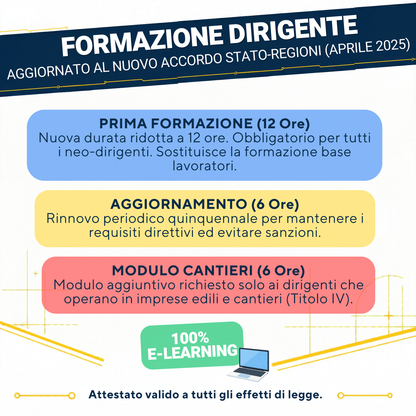 FORMAZIONE DIRIGENTE
AGGIORNATO AL NUOVO ACCORDO STATO-REGIONI (APRILE 2025)

PRIMA FORMAZIONE (12 Ore)
Nuova durata ridotta a 12 ore. Obbligatorio per tutti i neo-dirigenti. Sostituisce la formazione base lavoratori.

AGGIORNAMENTO (6 Ore)
Rinnovo periodico quinquennale per mantenere i requisiti direttivi ed evitare sanzioni.

MODULO CANTIERI (6 Ore)
Modulo aggiuntivo richiesto solo ai dirigenti che operano in imprese edili e cantieri (Titolo IV).

100%
E-LEARNING

Attestato valido a tutti gli effetti di legge.